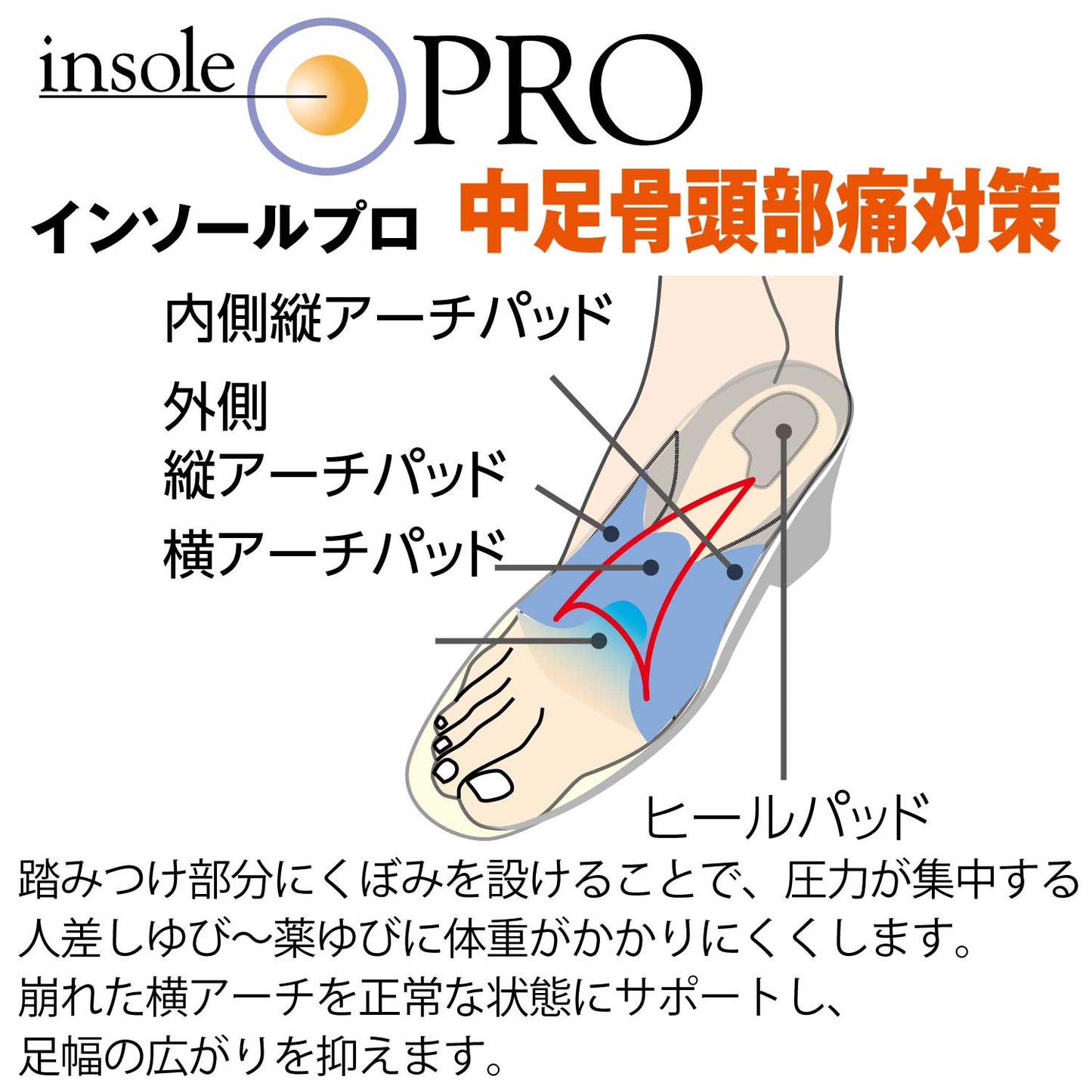 insole PRO

インソールプロ 中足骨頭部痛対策

内側縦アーチパッド

外側
縦アーチパッド

横アーチパッド

ヒールパッド

踏みつけ部分にくぼみを設けることで、圧力が集中する人差しゆび～薬ゆびに体重がかかりにくくします。
崩れた横アーチを正常な状態にサポートし、
足幅の広がりを抑えます。